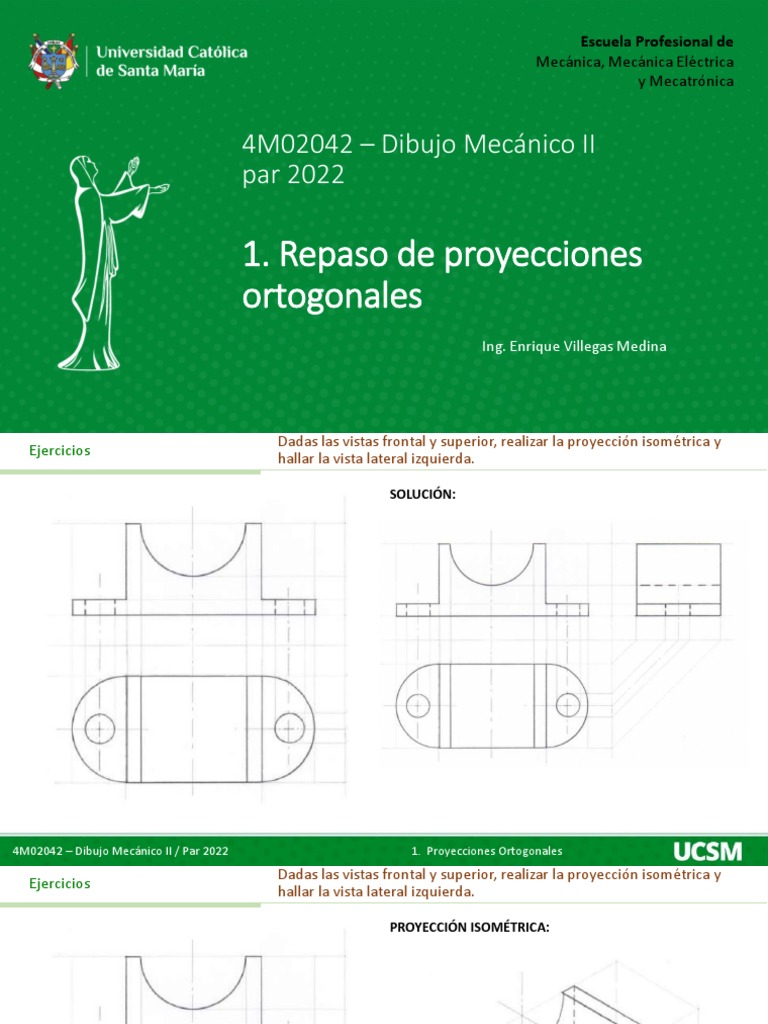 Universidad Católica de Santa María

Escuela Profesional de
Mecánica, Mecánica Eléctrica y Mecatrónica

4M02042 – Dibujo Mecánico II
par 2022

1. Repaso de proyecciones ortogonales

Ing. Enrique Villegas Medina

Ejercicios

Dadas las vistas frontal y superior, realizar la proyección isométrica y hallar la vista lateral izquierda.

SOLUCIÓN:

4M02042 – Dibujo Mecánico II / Par 2022

1. Proyecciones Ortogonales

UCSM

Ejercicios

Dadas las vistas frontal y superior, realizar la proyección isométrica y hallar la vista lateral izquierda.

PROYECCIÓN ISOMÉTRICA: